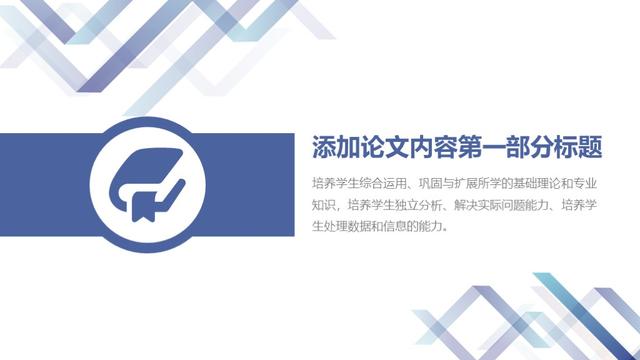 添加论文内容第一部分标题

培养学生综合运用、巩固与扩展所学的基础理论和专业知识，培养学生独立分析、解决实际问题能力、培养学生处理数据和信息的能力。